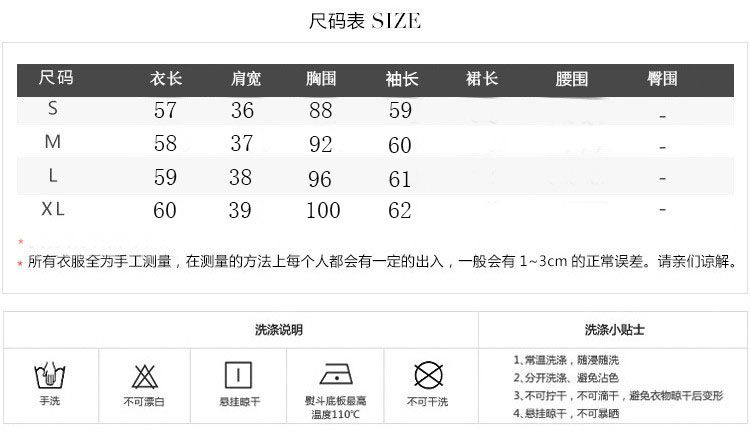 尺码表 SIZE

| 尺码 | 衣长 | 肩宽 | 胸围 | 袖长 | 裙长 | 腰围 | 臀围 |
|---|---|---|---|---|---|---|---|
| S | 57 | 36 | 88 | 59 | | | - |
| M | 58 | 37 | 92 | 60 | | | - |
| L | 59 | 38 | 96 | 61 | | | - |
| XL | 60 | 39 | 100 | 62 | | | - |

*

* 所有衣服全为手工测量，在测量的方法上每个人都会有一定的出入，一般会有1~3cm的正常误差。请亲们谅解。

洗涤说明

手洗

不可漂白

悬挂晾干

熨斗底板最高温度110℃

不可干洗

洗涤小贴士

1、常温洗涤，随浸随洗
2、分开洗涤、避免沾色
3、不可拧干，不可滴干，避免衣物晾干后变形
4、悬挂晾干，不可暴晒